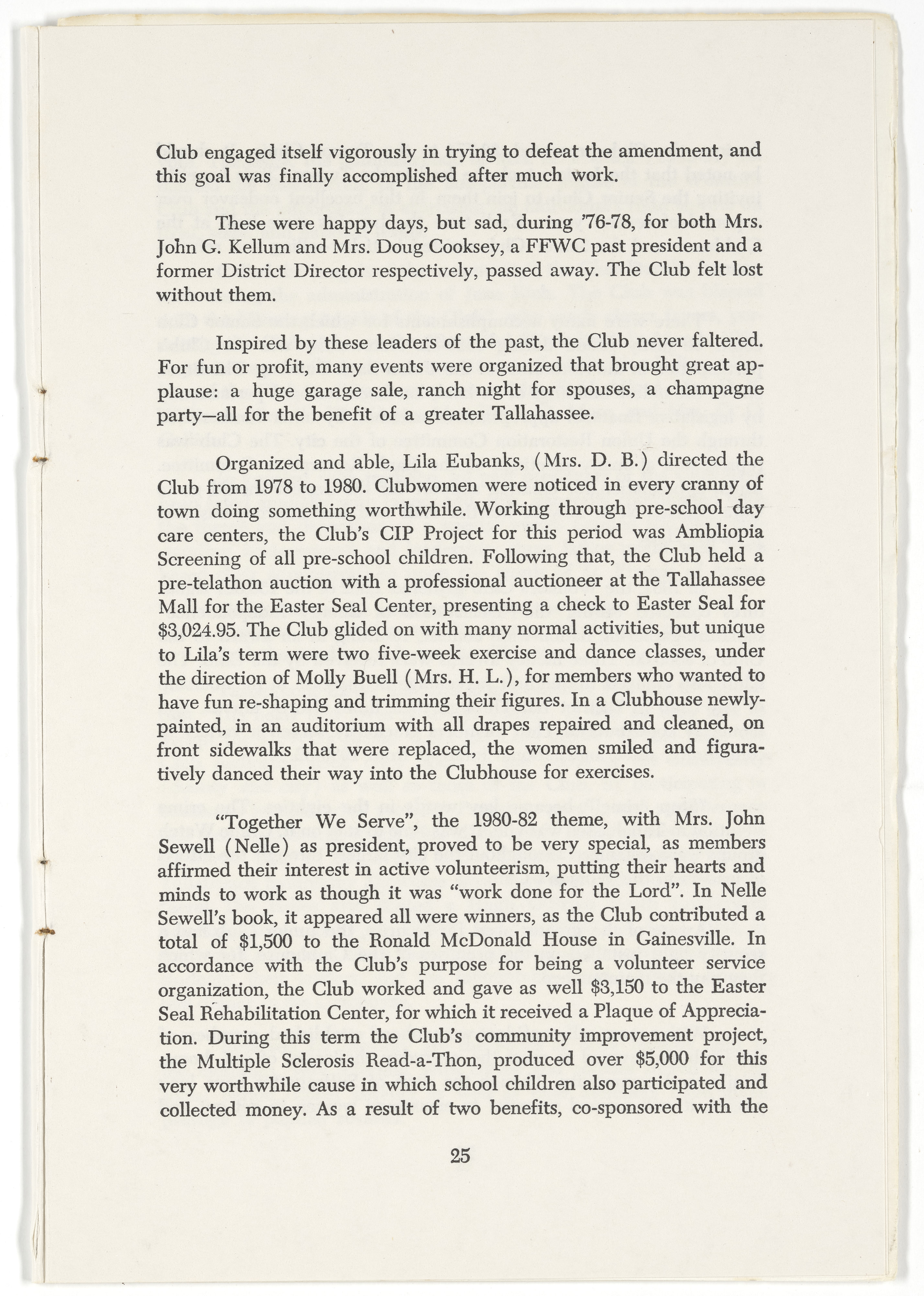 Club engaged itself vigorously in trying to defeat the amendment, and this goal was finally accomplished after much work.

These were happy days, but sad, during '76-78, for both Mrs. John G. Kellum and Mrs. Doug Cooksey, a FFWC past president and a former District Director respectively, passed away. The Club felt lost without them.

Inspired by these leaders of the past, the Club never faltered. For fun or profit, many events were organized that brought great applause: a huge garage sale, ranch night for spouses, a champagne party—all for the benefit of a greater Tallahassee.

Organized and able, Lila Eubanks, (Mrs. D. B.) directed the Club from 1978 to 1980. Clubwomen were noticed in every cranny of town doing something worthwhile. Working through pre-school day care centers, the Club's CIP Project for this period was Ambliopia Screening of all pre-school children. Following that, the Club held a pre-telathon auction with a professional auctioneer at the Tallahassee Mall for the Easter Seal Center, presenting a check to Easter Seal for $3,024.95. The Club glided on with many normal activities, but unique to Lila's term were two five-week exercise and dance classes, under the direction of Molly Buell (Mrs. H. L.), for members who wanted to have fun re-shaping and trimming their figures. In a Clubhouse newly-painted, in an auditorium with all drapes repaired and cleaned, on front sidewalks that were replaced, the women smiled and figuratively danced their way into the Clubhouse for exercises.

"Together We Serve", the 1980-82 theme, with Mrs. John Sewell (Nelle) as president, proved to be very special, as members affirmed their interest in active volunteerism, putting their hearts and minds to work as though it was "work done for the Lord". In Nelle Sewell's book, it appeared all were winners, as the Club contributed a total of $1,500 to the Ronald McDonald House in Gainesville. In accordance with the Club's purpose for being a volunteer service organization, the Club worked and gave as well $3,150 to the Easter Seal Rehabilitation Center, for which it received a Plaque of Appreciation. During this term the Club's community improvement project, the Multiple Sclerosis Read-a-Thon, produced over $5,000 for this very worthwhile cause in which school children also participated and collected money. As a result of two benefits, co-sponsored with the

25